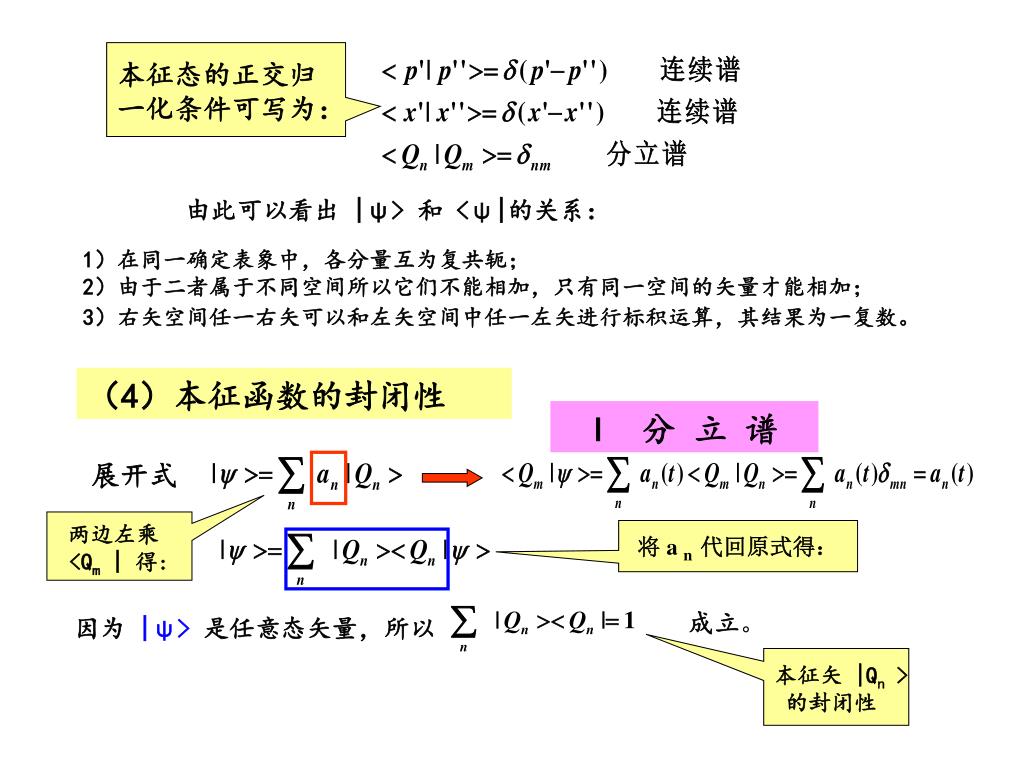 本征态的正交归一化条件可写为：

$<p'|p''>=\delta(p'-p'')$ 连续谱

$<x'|x''>=\delta(x'-x'')$ 连续谱

$<Q_n|Q_m>=\delta_{nm}$ 分立谱

由此可以看出 |ψ> 和 <ψ|的关系：

1）在同一确定表象中，各分量互为复共轭；
2）由于二者属于不同空间所以它们不能相加，只有同一空间的矢量才能相加；
3）右矢空间任一右矢可以和左矢空间中任一左矢进行标积运算，其结果为一复数。

（4）本征函数的封闭性

I 分 立 谱

展开式 $|\psi>=\sum_n a_n|Q_n>$

$<Q_m|\psi>=\sum_n a_n(t)<Q_m|Q_n>=\sum_n a_n(t)\delta_{mn}=a_n(t)$

两边左乘 $<Q_m|$ 得：

$|\psi>=\sum_n |Q_n><Q_n|\psi>$

将 $a_n$ 代回原式得：

因为 |ψ> 是任意态矢量，所以 $\sum_n |Q_n><Q_n|=1$ 成立。

本征矢 $|Q_n>$ 的封闭性